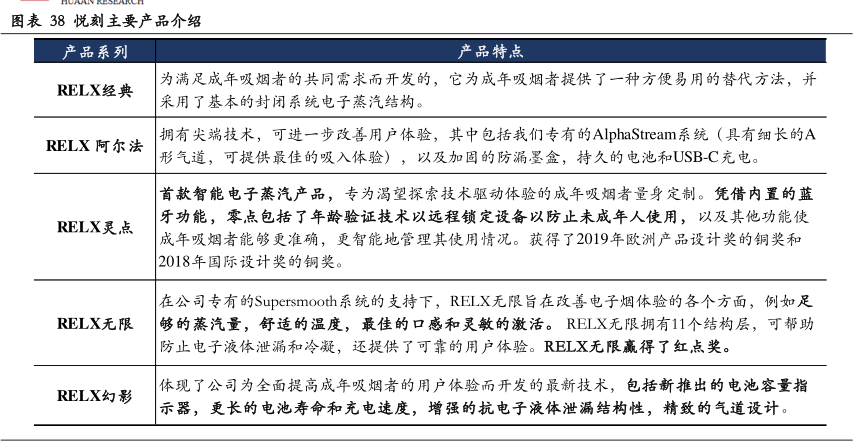 HUAAN RESEARCH

图表 38 悦刻主要产品介绍

| 产品系列 | 产品特点 |
|---|---|
| RELX经典 | 为满足成年吸烟者的共同需求而开发的，它为成年吸烟者提供了一种方便易用的替代方法，并采用了基本的封闭系统电子蒸汽结构。 |
| RELX 阿尔法 | 拥有尖端技术，可进一步改善用户体验，其中包括我们专有的AlphaStream系统（具有细长的A形气道，可提供最佳的吸入体验），以及加固的防漏墨盒，持久的电池和USB-C充电。 |
| RELX灵点 | 首款智能电子蒸汽产品，专为渴望探索技术驱动体验的成年吸烟者量身定制。凭借内置的蓝牙功能，零点包括了年龄验证技术以远程锁定设备以防止未成年人使用，以及其他功能使成年吸烟者能够更准确，更智能地管理其使用情况。获得了2019年欧洲产品设计奖的铜奖和2018年国际设计奖的铜奖。 |
| RELX无限 | 在公司专有的Supersmooth系统的支持下，RELX无限旨在改善电子烟体验的各个方面，例如足够的蒸汽量，舒适的温度，最佳的口感和灵敏的激活。RELX无限拥有11个结构层，可帮助防止电子液体泄漏和冷凝，还提供了可靠的用户体验。RELX无限赢得了红点奖。 |
| RELX幻影 | 体现了公司为全面提高成年吸烟者的用户体验而开发的最新技术，包括新推出的电池容量指示器，更长的电池寿命和充电速度，增强的抗电子液体泄漏结构性，精致的气道设计。 |